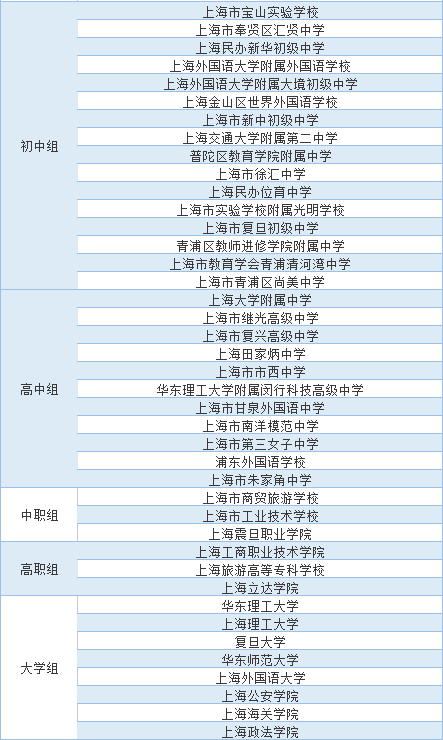 | | |
|---|---|
| 初中组 | 上海市宝山实验学校 |
| | 上海市奉贤区汇贤中学 |
| | 上海民办新华初级中学 |
| | 上海外国语大学附属外国语学校 |
| | 上海外国语大学附属大境初级中学 |
| | 上海金山区世界外国语学校 |
| | 上海市新中初级中学 |
| | 上海交通大学附属第二中学 |
| | 普陀区教育学院附属中学 |
| | 上海市徐汇中学 |
| | 上海民办位育中学 |
| | 上海市实验学校附属光明学校 |
| | 上海市复旦初级中学 |
| | 青浦区教师进修学院附属中学 |
| | 上海市教育学会青浦清河湾中学 |
| | 上海市青浦区尚美中学 |
| 高中组 | 上海大学附属中学 |
| | 上海市继光高级中学 |
| | 上海市复兴高级中学 |
| | 上海田家炳中学 |
| | 上海市市西中学 |
| | 华东理工大学附属闵行科技高级中学 |
| | 上海市甘泉外国语中学 |
| | 上海市南洋模范中学 |
| | 上海市第三女子中学 |
| | 浦东外国语学校 |
| | 上海市朱家角中学 |
| 中职组 | 上海市商贸旅游学校 |
| | 上海市工业技术学校 |
| | 上海震旦职业学院 |
| 高职组 | 上海工商职业技术学院 |
| | 上海旅游高等专科学校 |
| | 上海立达学院 |
| 大学组 | 华东理工大学 |
| | 上海理工大学 |
| | 复旦大学 |
| | 华东师范大学 |
| | 上海外国语大学 |
| | 上海公安学院 |
| | 上海海关学院 |
| | 上海政法学院 |